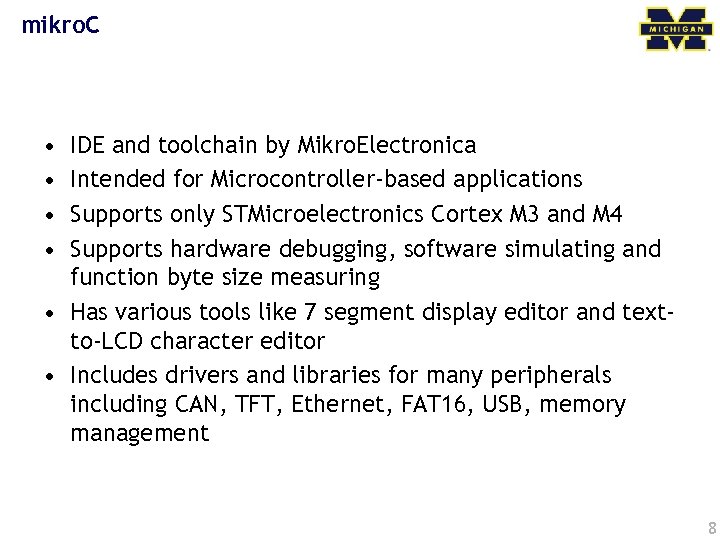 mikroC

MICHIGAN

• IDE and toolchain by MikroElectronica
• Intended for Microcontroller-based applications
• Supports only STMicroelectronics Cortex M3 and M4
• Supports hardware debugging, software simulating and function byte size measuring
• Has various tools like 7 segment display editor and text-to-LCD character editor
• Includes drivers and libraries for many peripherals including CAN, TFT, Ethernet, FAT16, USB, memory management

8